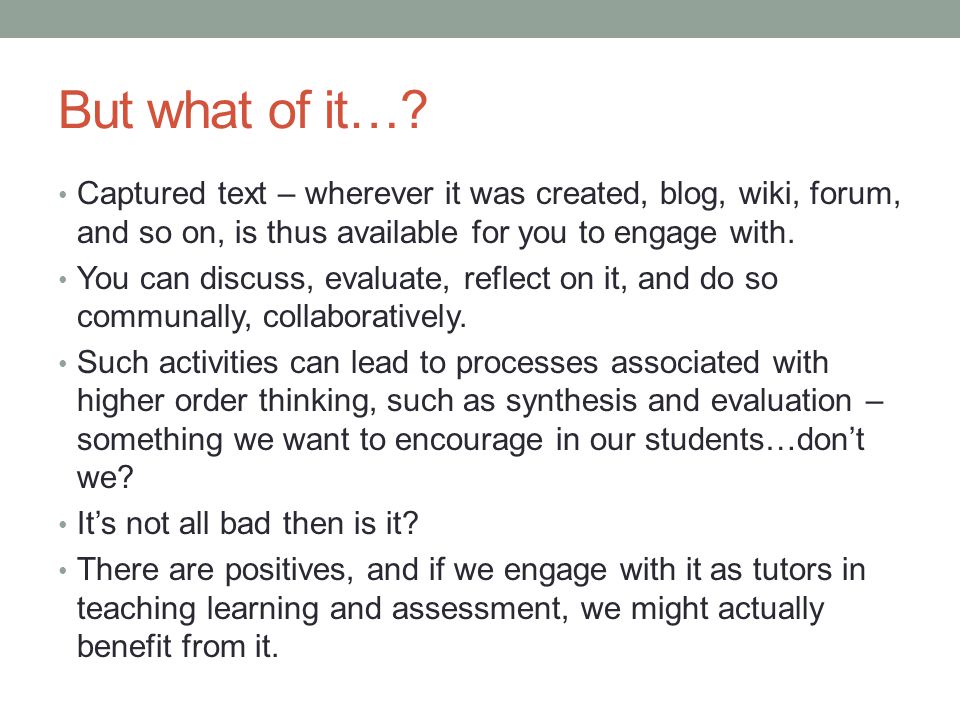 But what of it…?

• Captured text – wherever it was created, blog, wiki, forum, and so on, is thus available for you to engage with.
• You can discuss, evaluate, reflect on it, and do so communally, collaboratively.
• Such activities can lead to processes associated with higher order thinking, such as synthesis and evaluation – something we want to encourage in our students…don't we?
• It's not all bad then is it?
• There are positives, and if we engage with it as tutors in teaching learning and assessment, we might actually benefit from it.